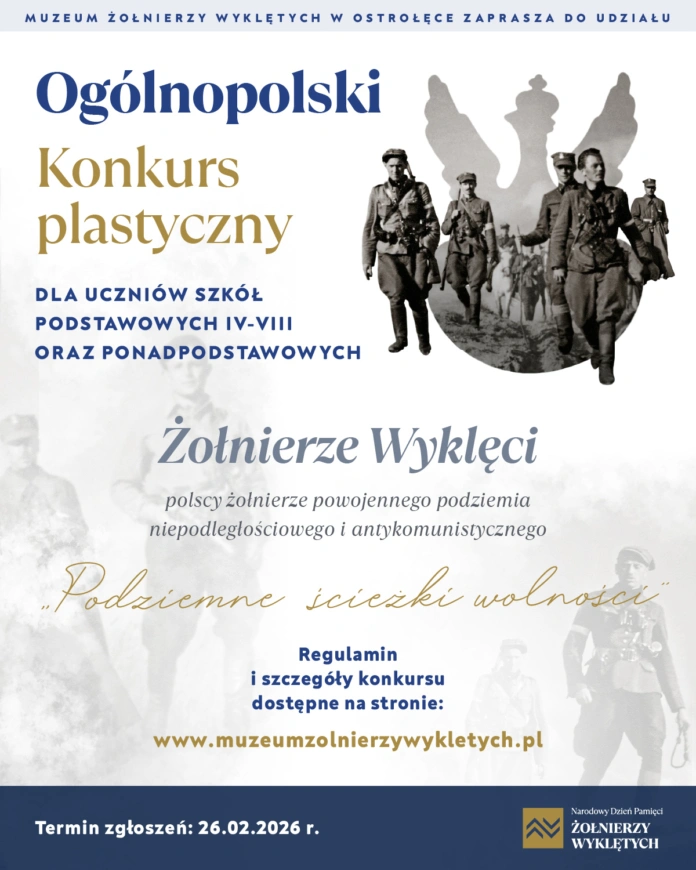 MUZEUM ŻOŁNIERZY WYKLĘTYCH W OSTROŁĘCE ZAPRASZA DO UDZIAŁU

Ogólnopolski
Konkurs plastyczny

DLA UCZNIÓW SZKÓŁ PODSTAWOWYCH IV-VIII ORAZ PONADPODSTAWOWYCH

Żołnierze Wyklęci

polscy żołnierze powojennego podziemia niepodległościowego i antykomunistycznego

„Podziemne ścieżki wolności"

Regulamin i szczegóły konkursu dostępne na stronie:

www.muzeumzolnierzywykletych.pl

Termin zgłoszeń: 26.02.2026 r.

Narodowy Dzień Pamięci
ŻOŁNIERZY WYKLĘTYCH